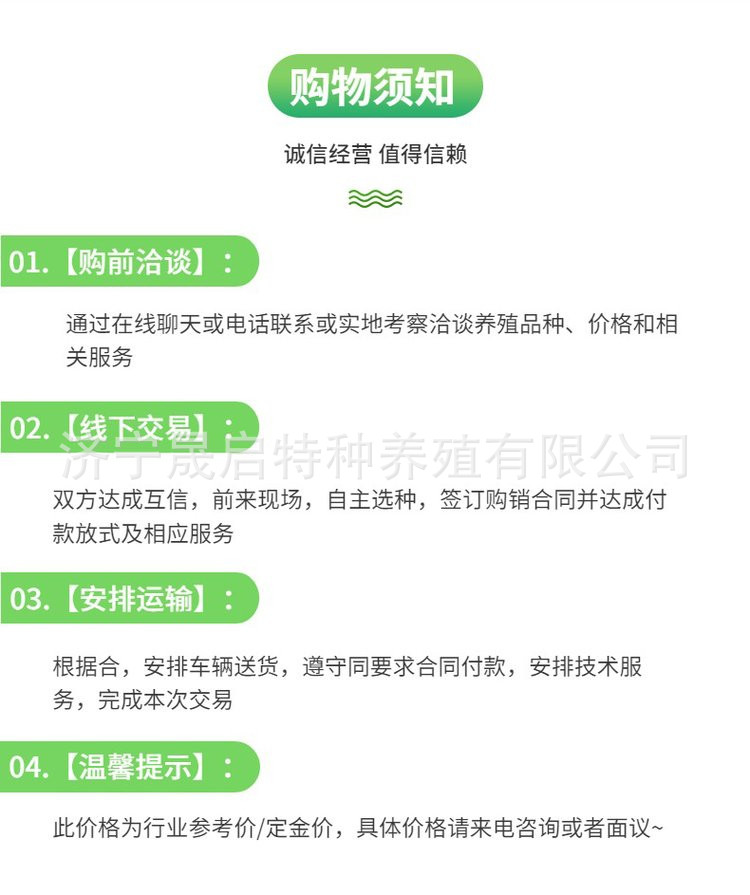 购物须知

诚信经营 值得信赖

01.【购前洽谈】：

通过在线聊天或电话联系或实地考察洽谈养殖品种、价格和相关服务

02.【线下交易】：

双方达成互信，前来现场，自主选种，签订购销合同并达成付款放式及相应服务

03.【安排运输】：

根据合，安排车辆送货，遵守同要求合同付款，安排技术服务，完成本次交易

04.【温馨提示】：

此价格为行业参考价/定金价，具体价格请来电咨询或者面议~

济宁晟启特种养殖有限公司